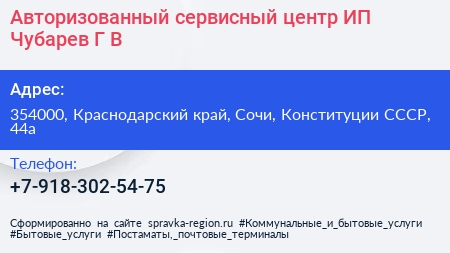 Авторизованный сервисный центр ИП Чубарев Г В

Адрес:

354000, Краснодарский край, Сочи, Конституции СССР, 44а

Телефон:

+7-918-302-54-75

Сформированно на сайте spravka-region.ru #Коммунальные_и_бытовые_услуги #Бытовые_услуги #Постаматы,_почтовые_терминалы